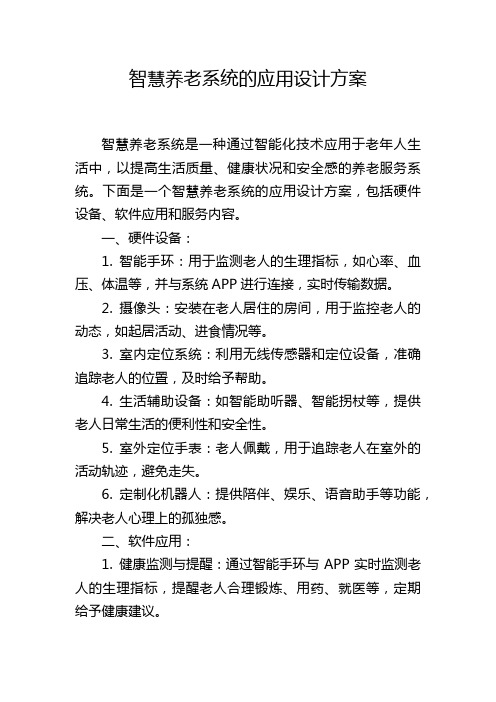 智慧养老系统的应用设计方案

智慧养老系统是一种通过智能化技术应用于老年人生活中，以提高生活质量、健康状况和安全感的养老服务系统。下面是一个智慧养老系统的应用设计方案，包括硬件设备、软件应用和服务内容。

一、硬件设备：

1. 智能手环：用于监测老人的生理指标，如心率、血压、体温等，并与系统 APP 进行连接，实时传输数据。

2. 摄像头：安装在老人居住的房间，用于监控老人的动态，如起居活动、进食情况等。

3. 室内定位系统：利用无线传感器和定位设备，准确追踪老人的位置，及时给予帮助。

4. 生活辅助设备：如智能助听器、智能拐杖等，提供老人日常生活的便利性和安全性。

5. 室外定位手表：老人佩戴，用于追踪老人在室外的活动轨迹，避免走失。

6. 定制化机器人：提供陪伴、娱乐、语音助手等功能，解决老人心理上的孤独感。

二、软件应用：

1. 健康监测与提醒：通过智能手环与 APP 实时监测老人的生理指标，提醒老人合理锻炼、用药、就医等，定期给予健康建议。